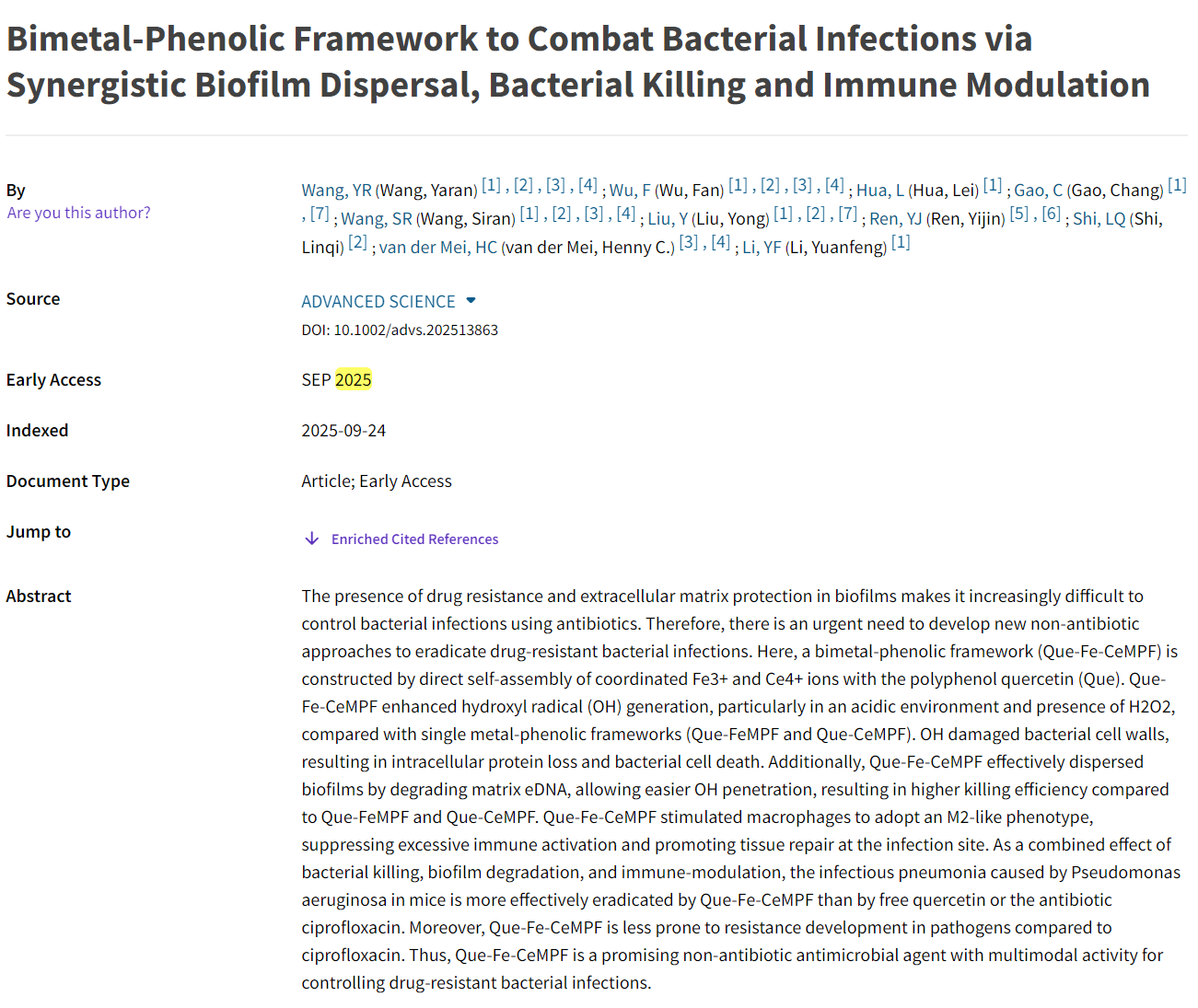 Bimetal-Phenolic Framework to Combat Bacterial Infections via Synergistic Biofilm Dispersal, Bacterial Killing and Immune Modulation

By
Are you this author?

Wang, YR (Wang, Yaran) [1] , [2] , [3] , [4] ; Wu, F (Wu, Fan) [1] , [2] , [3] , [4] ; Hua, L (Hua, Lei) [1] ; Gao, C (Gao, Chang) [1] , [7] ; Wang, SR (Wang, Siran) [1] , [2] , [3] , [4] ; Liu, Y (Liu, Yong) [1] , [2] , [7] ; Ren, YJ (Ren, Yijin) [5] , [6] ; Shi, LQ (Shi, Linqi) [2] ; van der Mei, HC (van der Mei, Henny C.) [3] , [4] ; Li, YF (Li, Yuanfeng) [1]

Source
ADVANCED SCIENCE
DOI: 10.1002/advs.202513863

Early Access
SEP 2025

Indexed
2025-09-24

Document Type
Article; Early Access

Jump to
Enriched Cited References

Abstract
The presence of drug resistance and extracellular matrix protection in biofilms makes it increasingly difficult to control bacterial infections using antibiotics. Therefore, there is an urgent need to develop new non-antibiotic approaches to eradicate drug-resistant bacterial infections. Here, a bimetal-phenolic framework (Que-Fe-CeMPF) is constructed by direct self-assembly of coordinated Fe3+ and Ce4+ ions with the polyphenol quercetin (Que). Que-Fe-CeMPF enhanced hydroxyl radical (OH) generation, particularly in an acidic environment and presence of H2O2, compared with single metal-phenolic frameworks (Que-FeMPF and Que-CeMPF). OH damaged bacterial cell walls, resulting in intracellular protein loss and bacterial cell death. Additionally, Que-Fe-CeMPF effectively dispersed biofilms by degrading matrix eDNA, allowing easier OH penetration, resulting in higher killing efficiency compared to Que-FeMPF and Que-CeMPF. Que-Fe-CeMPF stimulated macrophages to adopt an M2-like phenotype, suppressing excessive immune activation and promoting tissue repair at the infection site. As a combined effect of bacterial killing, biofilm degradation, and immune-modulation, the infectious pneumonia caused by Pseudomonas aeruginosa in mice is more effectively eradicated by Que-Fe-CeMPF than by free quercetin or the antibiotic ciprofloxacin. Moreover, Que-Fe-CeMPF is less prone to resistance development in pathogens compared to ciprofloxacin. Thus, Que-Fe-CeMPF is a promising non-antibiotic antimicrobial agent with multimodal activity for controlling drug-resistant bacterial infections.